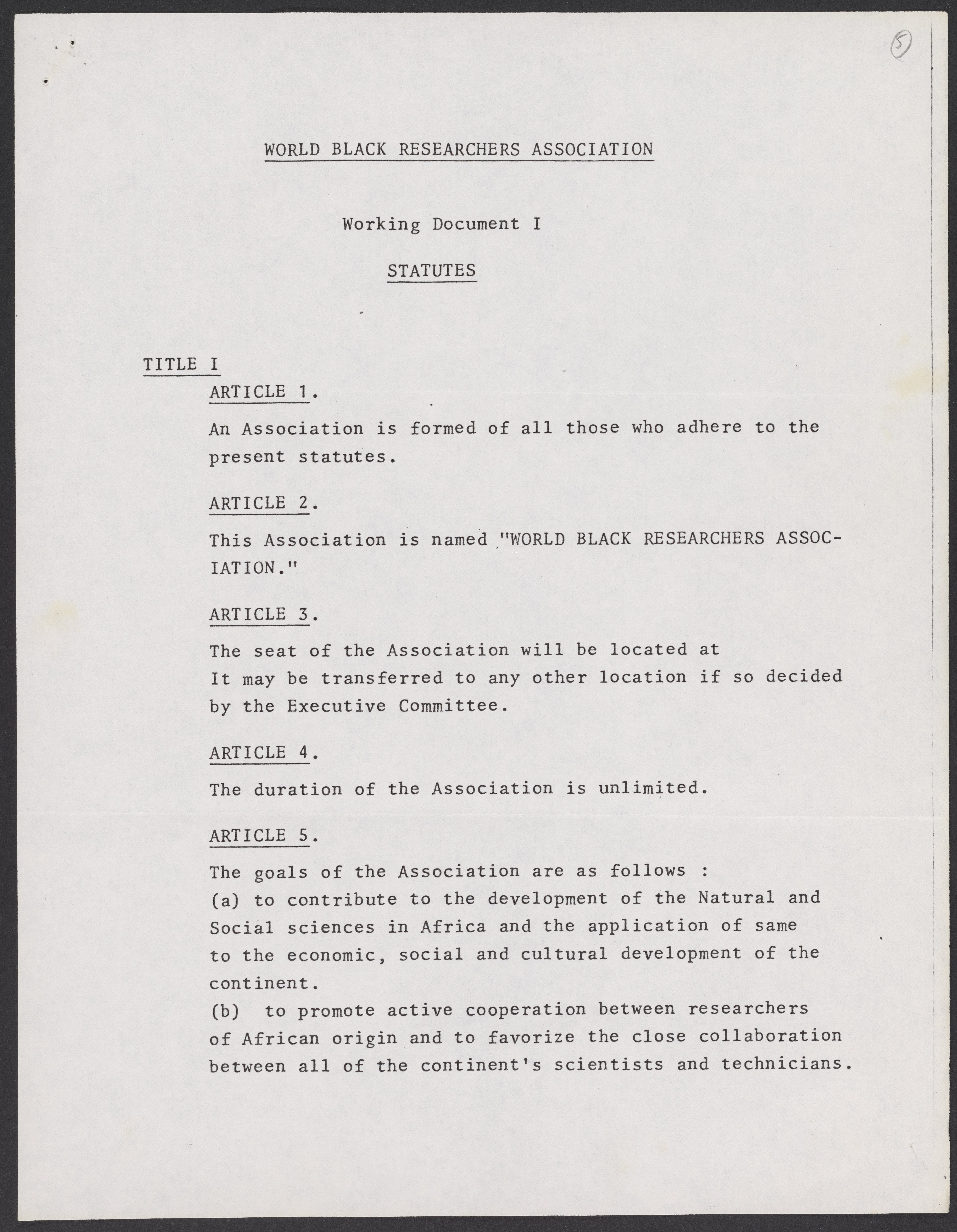 5

WORLD BLACK RESEARCHERS ASSOCIATION

Working Document I

STATUTES

TITLE I

ARTICLE 1.

An Association is formed of all those who adhere to the present statutes.

ARTICLE 2.

This Association is named "WORLD BLACK RESEARCHERS ASSOCIATION."

ARTICLE 3.

The seat of the Association will be located at
It may be transferred to any other location if so decided by the Executive Committee.

ARTICLE 4.

The duration of the Association is unlimited.

ARTICLE 5.

The goals of the Association are as follows :
(a) to contribute to the development of the Natural and Social sciences in Africa and the application of same to the economic, social and cultural development of the continent.
(b) to promote active cooperation between researchers of African origin and to favorize the close collaboration between all of the continent's scientists and technicians.